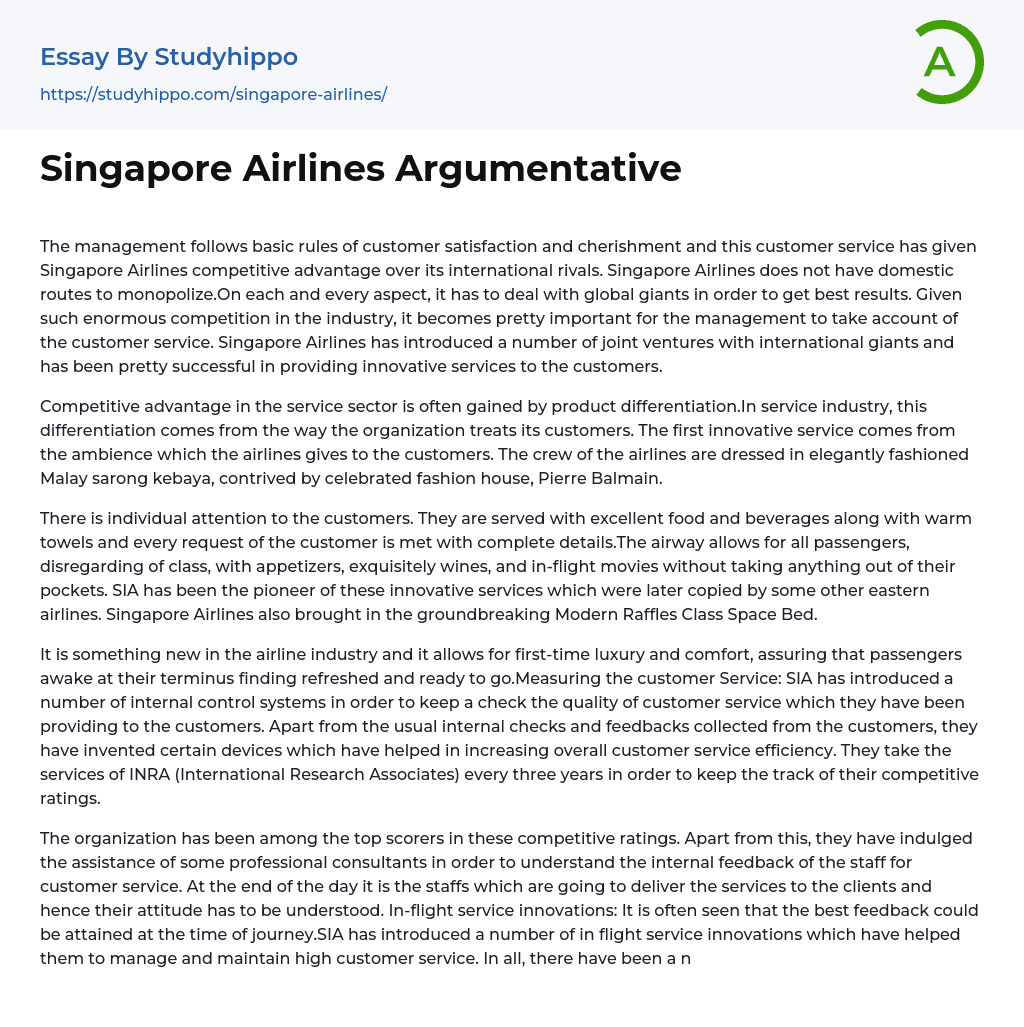 Essay By Studyhippo
https://studyhippo.com/singapore-airlines/

A

Singapore Airlines Argumentative

The management follows basic rules of customer satisfaction and cherishment and this customer service has given Singapore Airlines competitive advantage over its international rivals. Singapore Airlines does not have domestic routes to monopolize.On each and every aspect, it has to deal with global giants in order to get best results. Given such enormous competition in the industry, it becomes pretty important for the management to take account of the customer service. Singapore Airlines has introduced a number of joint ventures with international giants and has been pretty successful in providing innovative services to the customers.

Competitive advantage in the service sector is often gained by product differentiation.In service industry, this differentiation comes from the way the organization treats its customers. The first innovative service comes from the ambience which the airlines gives to the customers. The crew of the airlines are dressed in elegantly fashioned Malay sarong kebaya, contrived by celebrated fashion house, Pierre Balmain.

There is individual attention to the customers. They are served with excellent food and beverages along with warm towels and every request of the customer is met with complete details.The airway allows for all passengers, disregarding of class, with appetizers, exquisitely wines, and in-flight movies without taking anything out of their pockets. SIA has been the pioneer of these innovative services which were later copied by some other eastern airlines. Singapore Airlines also brought in the groundbreaking Modern Raffles Class Space Bed.

It is something new in the airline industry and it allows for first-time luxury and comfort, assuring that passengers awake at their terminus finding refreshed and ready to go.Measuring the customer Service: SIA has introduced a number of internal control systems in order to keep a check the quality of customer service which they have been providing to the customers. Apart from the usual internal checks and feedbacks collected from the customers, they have invented certain devices which have helped in increasing overall customer service efficiency. They take the services of INRA (International Research Associates) every three years in order to keep the track of their competitive ratings.

The organization has been among the top scorers in these competitive ratings. Apart from this, they have indulged the assistance of some professional consultants in order to understand the internal feedback of the staff for customer service. At the end of the day it is the staffs which are going to deliver the services to the clients and hence their attitude has to be understood. In-flight service innovations: It is often seen that the best feedback could be attained at the time of journey.SIA has introduced a number of in flight service innovations which have helped them to manage and maintain high customer service. In all, there have been a n